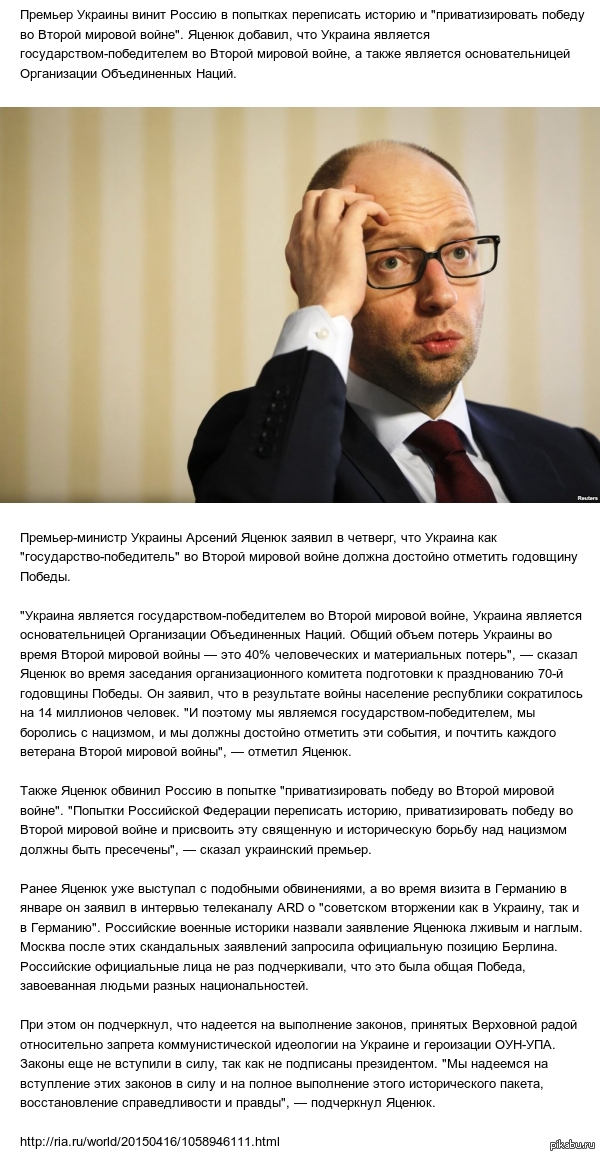 Премьер Украины винит Россию в попытках переписать историю и "приватизировать победу во Второй мировой войне". Яценюк добавил, что Украина является государством-победителем во Второй мировой войне, а также является основательницей Организации Объединенных Наций.

Reuters

Премьер-министр Украины Арсений Яценюк заявил в четверг, что Украина как "государство-победитель" во Второй мировой войне должна достойно отметить годовщину Победы.

"Украина является государством-победителем во Второй мировой войне, Украина является основательницей Организации Объединенных Наций. Общий объем потерь Украины во время Второй мировой войны — это 40% человеческих и материальных потерь", — сказал Яценюк во время заседания организационного комитета подготовки к празднованию 70-й годовщины Победы. Он заявил, что в результате войны население республики сократилось на 14 миллионов человек. "И поэтому мы являемся государством-победителем, мы боролись с нацизмом, и мы должны достойно отметить эти события, и почтить каждого ветерана Второй мировой войны", — отметил Яценюк.

Также Яценюк обвинил Россию в попытке "приватизировать победу во Второй мировой войне". "Попытки Российской Федерации переписать историю, приватизировать победу во Второй мировой войне и присвоить эту священную и историческую борьбу над нацизмом должны быть пресечены", — сказал украинский премьер.

Ранее Яценюк уже выступал с подобными обвинениями, а во время визита в Германию в январе он заявил в интервью телеканалу ARD о "советском вторжении как в Украину, так и в Германию". Российские военные историки назвали заявление Яценюка лживым и наглым. Москва после этих скандальных заявлений запросила официальную позицию Берлина. Российские официальные лица не раз подчеркивали, что это была общая Победа, завоеванная людьми разных национальностей.

При этом он подчеркнул, что надеется на выполнение законов, принятых Верховной радой относительно запрета коммунистической идеологии на Украине и героизации ОУН-УПА. Законы еще не вступили в силу, так как не подписаны президентом. "Мы надеемся на вступление этих законов в силу и на полное выполнение этого исторического пакета, восстановление справедливости и правды", — подчеркнул Яценюк.

http://ria.ru/world/20150416/1058946111.html

pikabu.ru